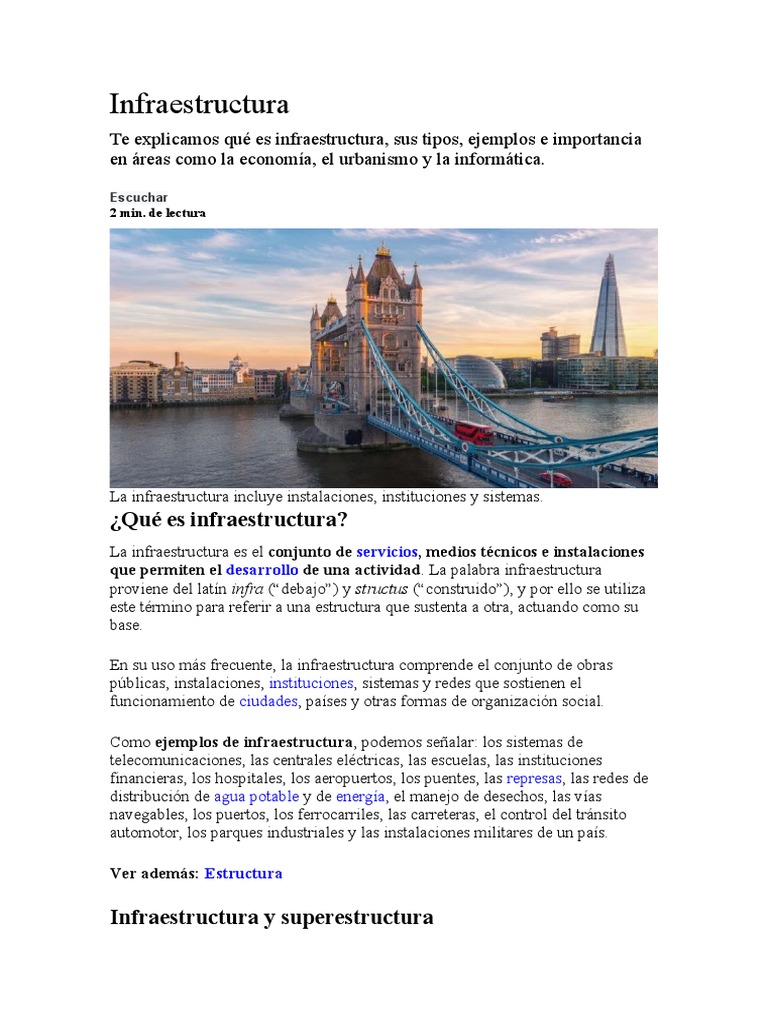 Infraestructura

Te explicamos qué es infraestructura, sus tipos, ejemplos e importancia en áreas como la economía, el urbanismo y la informática.

Escuchar
2 min. de lectura

La infraestructura incluye instalaciones, instituciones y sistemas.

¿Qué es infraestructura?

La infraestructura es el conjunto de servicios, medios técnicos e instalaciones que permiten el desarrollo de una actividad. La palabra infraestructura proviene del latín infra (“debajo”) y structus (“construido”), y por ello se utiliza este término para referir a una estructura que sustenta a otra, actuando como su base.

En su uso más frecuente, la infraestructura comprende el conjunto de obras públicas, instalaciones, instituciones, sistemas y redes que sostienen el funcionamiento de ciudades, países y otras formas de organización social.

Como ejemplos de infraestructura, podemos señalar: los sistemas de telecomunicaciones, las centrales eléctricas, las escuelas, las instituciones financieras, los hospitales, los aeropuertos, los puentes, las represas, las redes de distribución de agua potable y de energía, el manejo de desechos, las vías navegables, los puertos, los ferrocarriles, las carreteras, el control del tránsito automotor, los parques industriales y las instalaciones militares de un país.

Ver además: Estructura

Infraestructura y superestructura